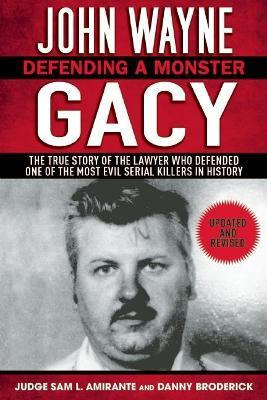 JOHN WAYNE
DEFENDING A MONSTER
GACY

THE TRUE STORY OF THE LAWYER WHO DEFENDED ONE OF THE MOST EVIL SERIAL KILLERS IN HISTORY

UPDATED AND REVISED

JUDGE SAM L. AMIRANTE AND DANNY BRODERICK